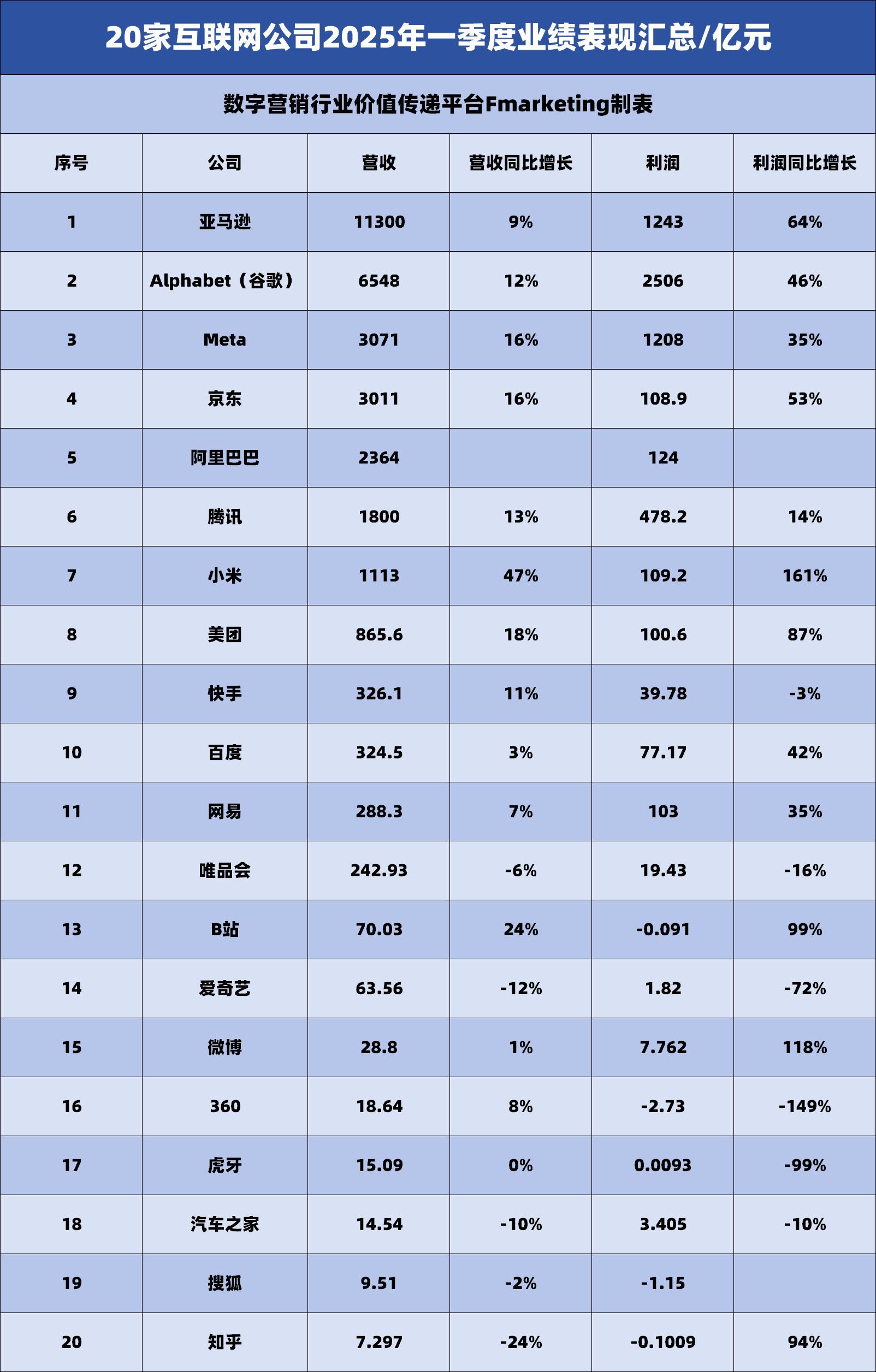 20家互联网公司2025年一季度业绩表现汇总/亿元

数字营销行业价值传递平台Fmarketing制表

| 序号 | 公司 | 营收 | 营收同比增长 | 利润 | 利润同比增长 |
|---|---|---|---|---|---|
| 1 | 亚马逊 | 11300 | 9% | 1243 | 64% |
| 2 | Alphabet（谷歌） | 6548 | 12% | 2506 | 46% |
| 3 | Meta | 3071 | 16% | 1208 | 35% |
| 4 | 京东 | 3011 | 16% | 108.9 | 53% |
| 5 | 阿里巴巴 | 2364 |  | 124 |  |
| 6 | 腾讯 | 1800 | 13% | 478.2 | 14% |
| 7 | 小米 | 1113 | 47% | 109.2 | 161% |
| 8 | 美团 | 865.6 | 18% | 100.6 | 87% |
| 9 | 快手 | 326.1 | 11% | 39.78 | -3% |
| 10 | 百度 | 324.5 | 3% | 77.17 | 42% |
| 11 | 网易 | 288.3 | 7% | 103 | 35% |
| 12 | 唯品会 | 242.93 | -6% | 19.43 | -16% |
| 13 | B站 | 70.03 | 24% | -0.091 | 99% |
| 14 | 爱奇艺 | 63.56 | -12% | 1.82 | -72% |
| 15 | 微博 | 28.8 | 1% | 7.762 | 118% |
| 16 | 360 | 18.64 | 8% | -2.73 | -149% |
| 17 | 虎牙 | 15.09 | 0% | 0.0093 | -99% |
| 18 | 汽车之家 | 14.54 | -10% | 3.405 | -10% |
| 19 | 搜狐 | 9.51 | -2% | -1.15 |  |
| 20 | 知乎 | 7.297 | -24% | -0.1009 | 94% |